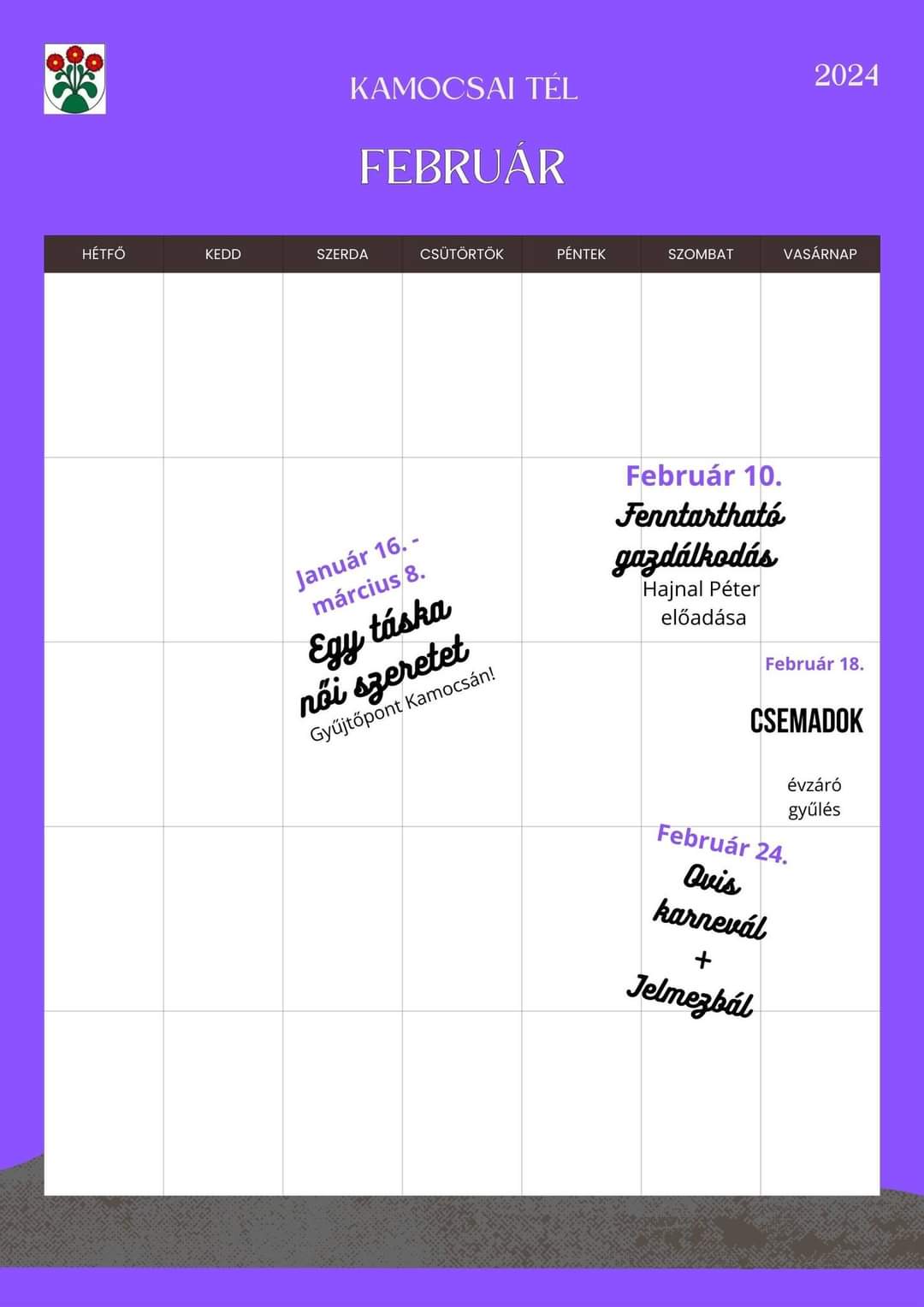 KAMOCSAI TÉL

2024

FEBRUÁR

HÉTFŐ KEDD SZERDA CSÜTÖRTÖK PÉNTEK SZOMBAT VASÁRNAP

Január 16. - március 8.
Egy táska női szeretet
Gyűjtőpont Kamocsán!

Február 10.
Fenntartható gazdálkodás
Hajnal Péter előadása

Február 18.
CSEMADOK
évzáró gyűlés

Február 24.
Ovis karnevál
+
Jelmezbál